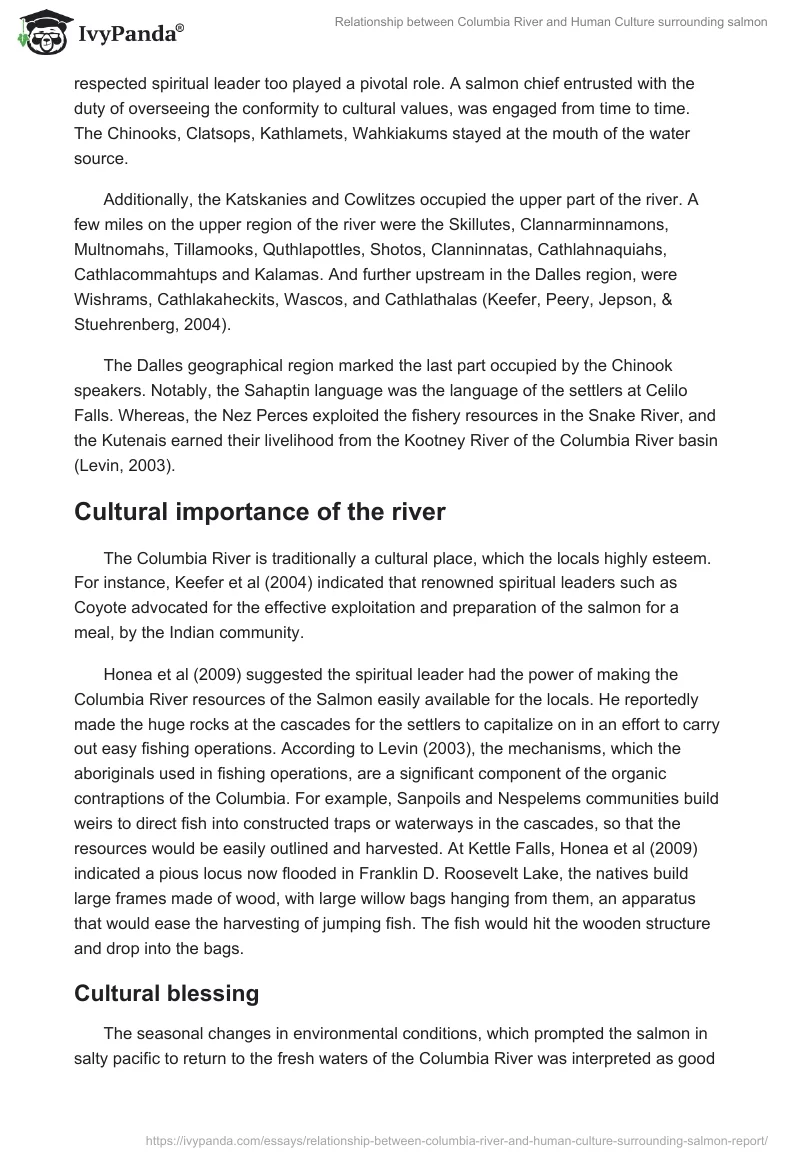 IvyPanda®

Relationship between Columbia River and Human Culture surrounding salmon

respected spiritual leader too played a pivotal role. A salmon chief entrusted with the duty of overseeing the conformity to cultural values, was engaged from time to time. The Chinooks, Clatsops, Kathlamets, Wahkiakums stayed at the mouth of the water source.

Additionally, the Katskanies and Cowlitzes occupied the upper part of the river. A few miles on the upper region of the river were the Skillutes, Clannarminnamons, Multnomahs, Tillamooks, Quthlapottles, Shotos, Clanninnatas, Cathlahnaquiahs, Cathlacommahtups and Kalamas. And further upstream in the Dalles region, were Wishrams, Cathlakaheckits, Wascos, and Cathlathalas (Keefer, Peery, Jepson, & Stuehrenberg, 2004).

The Dalles geographical region marked the last part occupied by the Chinook speakers. Notably, the Sahaptin language was the language of the settlers at Celilo Falls. Whereas, the Nez Perces exploited the fishery resources in the Snake River, and the Kutenais earned their livelihood from the Kootney River of the Columbia River basin (Levin, 2003).

Cultural importance of the river

The Columbia River is traditionally a cultural place, which the locals highly esteem. For instance, Keefer et al (2004) indicated that renowned spiritual leaders such as Coyote advocated for the effective exploitation and preparation of the salmon for a meal, by the Indian community.

Honea et al (2009) suggested the spiritual leader had the power of making the Columbia River resources of the Salmon easily available for the locals. He reportedly made the huge rocks at the cascades for the settlers to capitalize on in an effort to carry out easy fishing operations. According to Levin (2003), the mechanisms, which the aboriginals used in fishing operations, are a significant component of the organic contraptions of the Columbia. For example, Sanpoils and Nespelems communities build weirs to direct fish into constructed traps or waterways in the cascades, so that the resources would be easily outlined and harvested. At Kettle Falls, Honea et al (2009) indicated a pious locus now flooded in Franklin D. Roosevelt Lake, the natives build large frames made of wood, with large willow bags hanging from them, an apparatus that would ease the harvesting of jumping fish. The fish would hit the wooden structure and drop into the bags.

Cultural blessing

The seasonal changes in environmental conditions, which prompted the salmon in salty pacific to return to the fresh waters of the Columbia River was interpreted as good

https://ivypanda.com/essays/relationship-between-columbia-river-and-human-culture-surrounding-salmon-report/